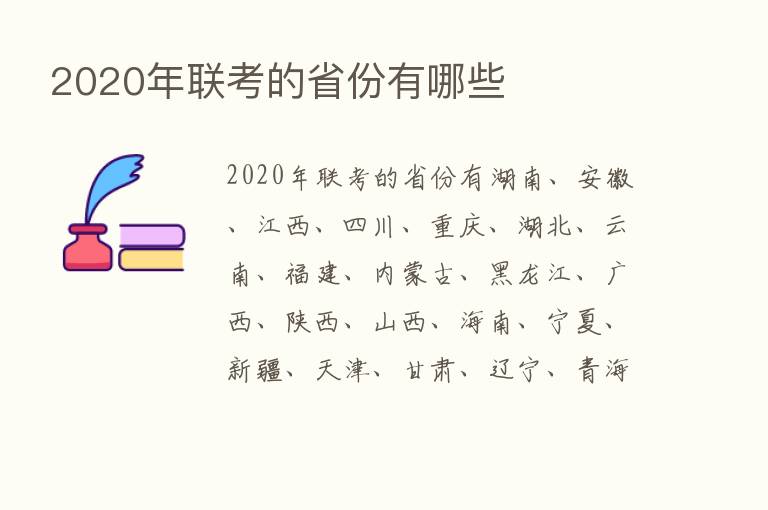 2020年联考的省份有哪些

2020年联考的省份有湖南、安徽、江西、四川、重庆、湖北、云南、福建、内蒙古、黑龙江、广西、陕西、山西、海南、宁夏、新疆、天津、甘肃、辽宁、青海